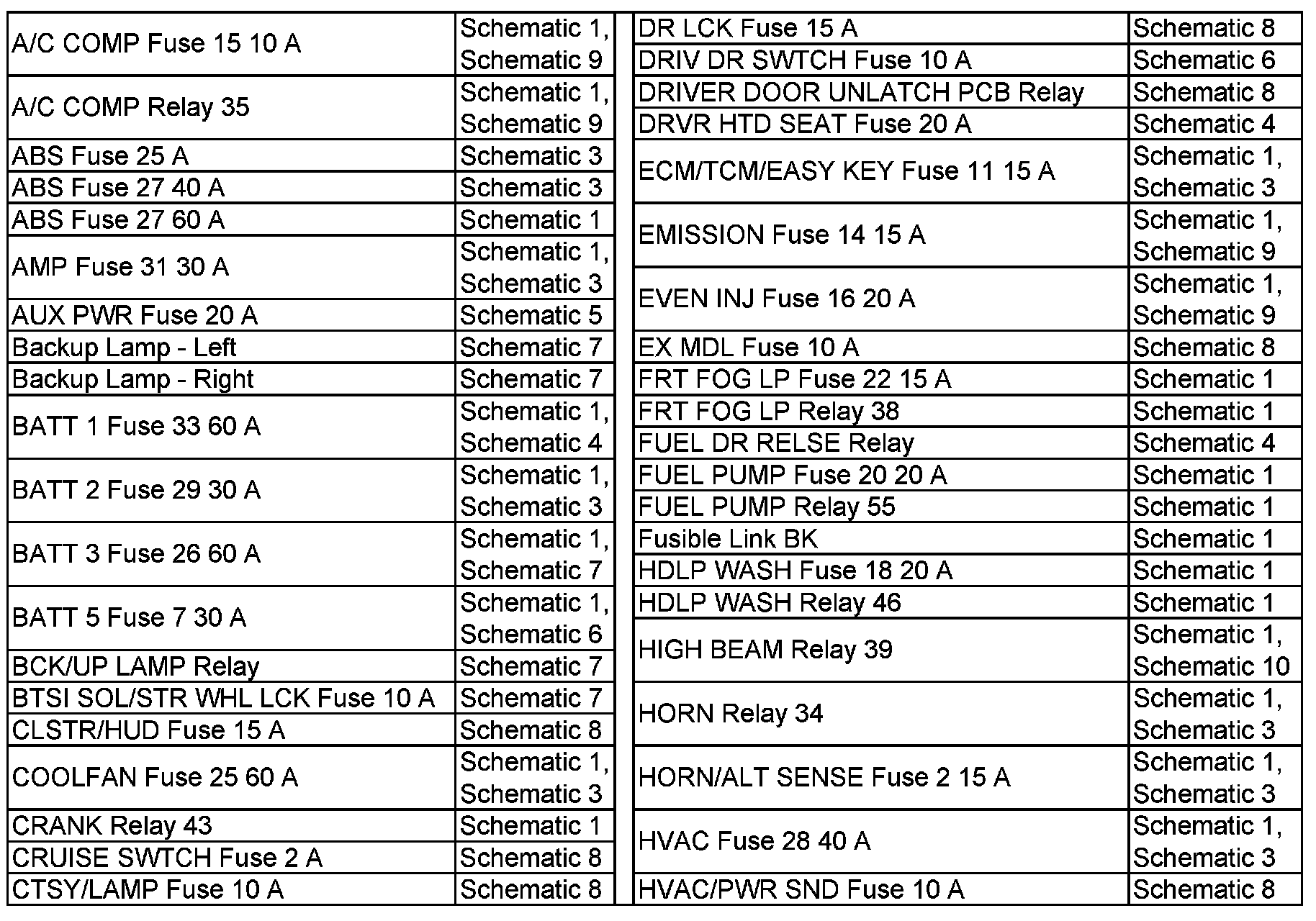 | | |
|---|---|
| A/C COMP Fuse 15 10 A | Schematic 1, Schematic 9 |
| A/C COMP Relay 35 | Schematic 1, Schematic 9 |
| ABS Fuse 25 A | Schematic 3 |
| ABS Fuse 27 40 A | Schematic 3 |
| ABS Fuse 27 60 A | Schematic 1 |
| AMP Fuse 31 30 A | Schematic 1, Schematic 3 |
| AUX PWR Fuse 20 A | Schematic 5 |
| Backup Lamp - Left | Schematic 7 |
| Backup Lamp - Right | Schematic 7 |
| BATT 1 Fuse 33 60 A | Schematic 1, Schematic 4 |
| BATT 2 Fuse 29 30 A | Schematic 1, Schematic 3 |
| BATT 3 Fuse 26 60 A | Schematic 1, Schematic 7 |
| BATT 5 Fuse 7 30 A | Schematic 1, Schematic 6 |
| BCK/UP LAMP Relay | Schematic 7 |
| BTSI SOL/STR WHL LCK Fuse 10 A | Schematic 7 |
| CLSTR/HUD Fuse 15 A | Schematic 8 |
| COOLFAN Fuse 25 60 A | Schematic 1, Schematic 3 |
| CRANK Relay 43 | Schematic 1 |
| CRUISE SWTCH Fuse 2 A | Schematic 8 |
| CTSY/LAMP Fuse 10 A | Schematic 8 |

| | |
|---|---|
| DR LCK Fuse 15 A | Schematic 8 |
| DRIV DR SWTCH Fuse 10 A | Schematic 6 |
| DRIVER DOOR UNLATCH PCB Relay | Schematic 8 |
| DRVR HTD SEAT Fuse 20 A | Schematic 4 |
| ECM/TCM/EASY KEY Fuse 11 15 A | Schematic 1, Schematic 3 |
| EMISSION Fuse 14 15 A | Schematic 1, Schematic 9 |
| EVEN INJ Fuse 16 20 A | Schematic 1, Schematic 9 |
| EX MDL Fuse 10 A | Schematic 8 |
| FRT FOG LP Fuse 22 15 A | Schematic 1 |
| FRT FOG LP Relay 38 | Schematic 1 |
| FUEL DR RELSE Relay | Schematic 4 |
| FUEL PUMP Fuse 20 20 A | Schematic 1 |
| FUEL PUMP Relay 55 | Schematic 1 |
| Fusible Link BK | Schematic 1 |
| HDLP WASH Fuse 18 20 A | Schematic 1 |
| HDLP WASH Relay 46 | Schematic 1 |
| HIGH BEAM Relay 39 | Schematic 1, Schematic 10 |
| HORN Relay 34 | Schematic 1, Schematic 3 |
| HORN/ALT SENSE Fuse 2 15 A | Schematic 1, Schematic 3 |
| HVAC Fuse 28 40 A | Schematic 1, Schematic 3 |
| HVAC/PWR SND Fuse 10 A | Schematic 8 |